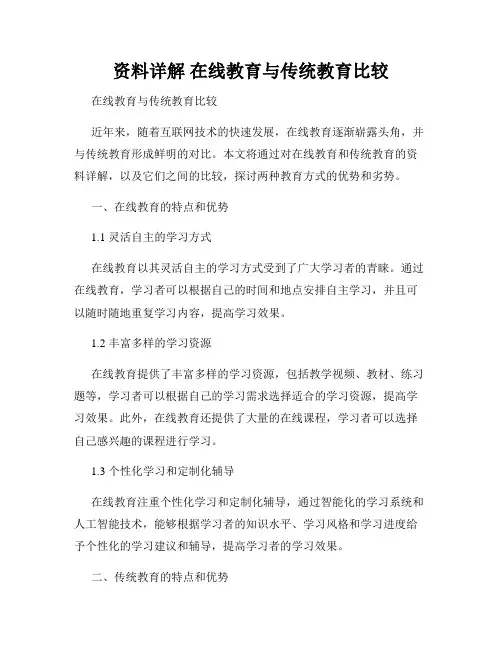 资料详解 在线教育与传统教育比较

在线教育与传统教育比较

近年来，随着互联网技术的快速发展，在线教育逐渐崭露头角，并与传统教育形成鲜明的对比。本文将通过对在线教育和传统教育的资料详解，以及它们之间的比较，探讨两种教育方式的优势和劣势。

一、在线教育的特点和优势

1.1 灵活自主的学习方式

在线教育以其灵活自主的学习方式受到了广大学习者的青睐。通过在线教育，学习者可以根据自己的时间和地点安排自主学习，并且可以随时随地重复学习内容，提高学习效果。

1.2 丰富多样的学习资源

在线教育提供了丰富多样的学习资源，包括教学视频、教材、练习题等，学习者可以根据自己的学习需求选择适合的学习资源，提高学习效果。此外，在线教育还提供了大量的在线课程，学习者可以选择自己感兴趣的课程进行学习。

1.3 个性化学习和定制化辅导

在线教育注重个性化学习和定制化辅导，通过智能化的学习系统和人工智能技术，能够根据学习者的知识水平、学习风格和学习进度给予个性化的学习建议和辅导，提高学习者的学习效果。

二、传统教育的特点和优势